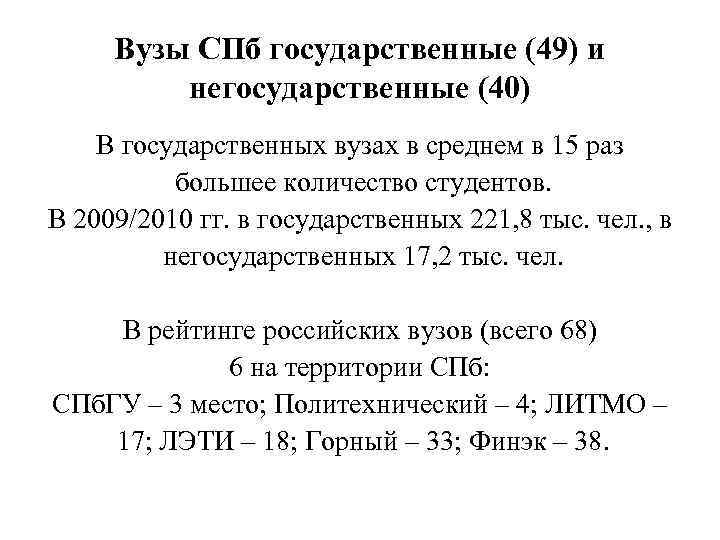 Вузы СПб государственные (49) и негосударственные (40)

В государственных вузах в среднем в 15 раз большее количество студентов.
В 2009/2010 гг. в государственных 221,8 тыс. чел., в негосударственных 17,2 тыс. чел.

В рейтинге российских вузов (всего 68)
6 на территории СПб:
СПбГУ – 3 место; Политехнический – 4; ЛИТМО – 17; ЛЭТИ – 18; Горный – 33; Финэк – 38.